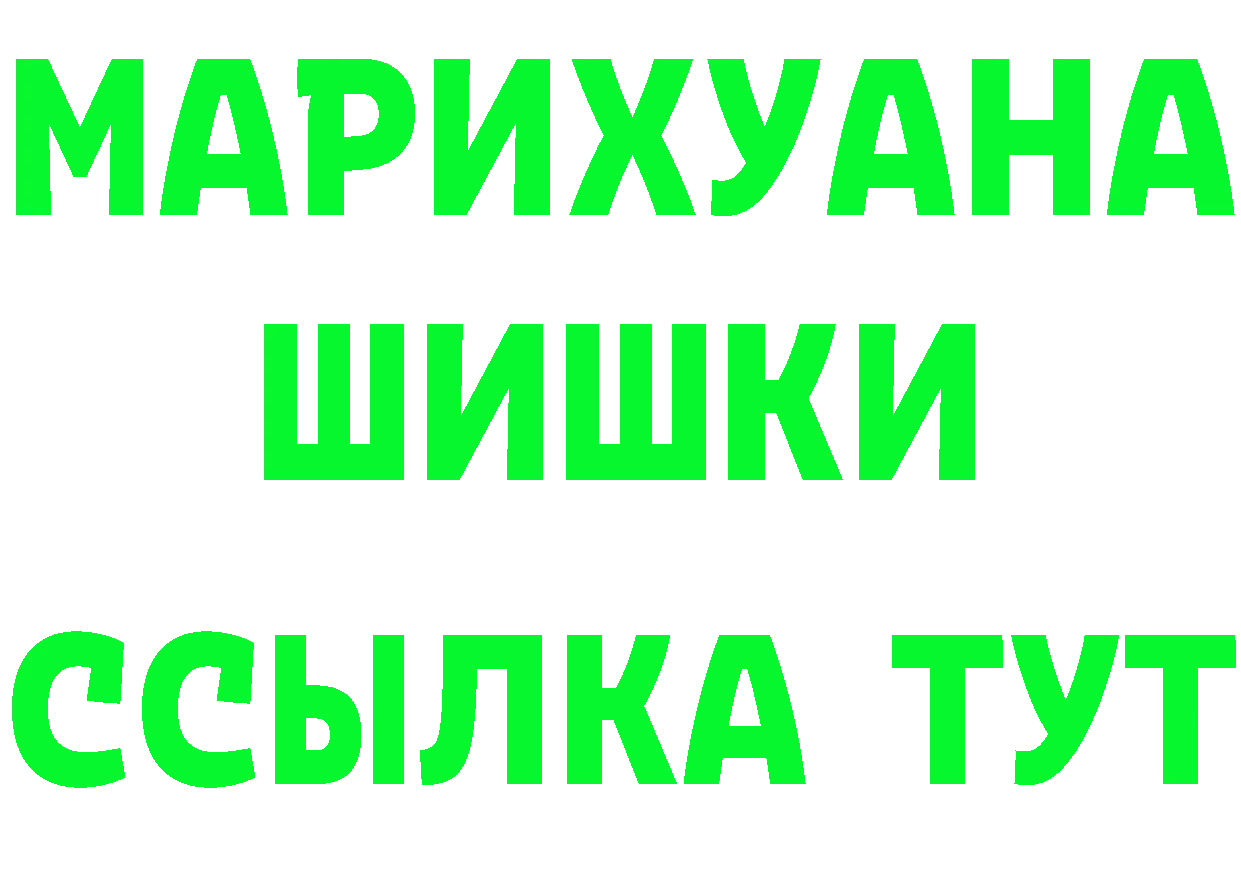 МАРИХУАНА
ШИШКИ
ССЫЛКА ТУТ